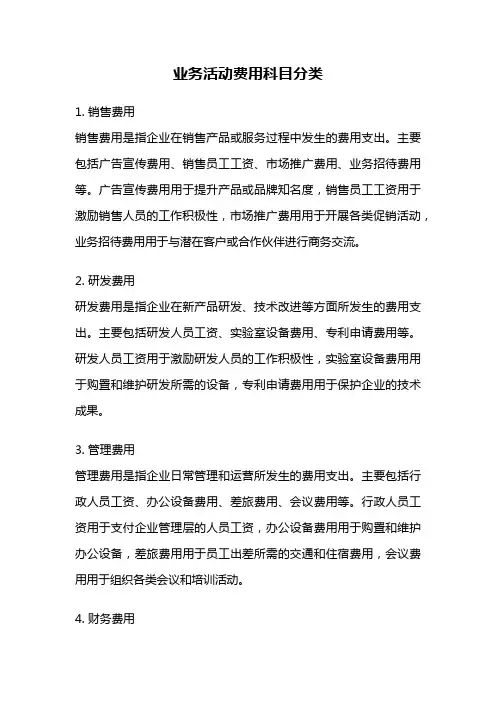 业务活动费用科目分类

1. 销售费用

销售费用是指企业在销售产品或服务过程中发生的费用支出。主要包括广告宣传费用、销售员工工资、市场推广费用、业务招待费用等。广告宣传费用用于提升产品或品牌知名度，销售员工工资用于激励销售人员的工作积极性，市场推广费用用于开展各类促销活动，业务招待费用用于与潜在客户或合作伙伴进行商务交流。

2. 研发费用

研发费用是指企业在新产品研发、技术改进等方面所发生的费用支出。主要包括研发人员工资、实验室设备费用、专利申请费用等。研发人员工资用于激励研发人员的工作积极性，实验室设备费用用于购置和维护研发所需的设备，专利申请费用用于保护企业的技术成果。

3. 管理费用

管理费用是指企业日常管理和运营所发生的费用支出。主要包括行政人员工资、办公设备费用、差旅费用、会议费用等。行政人员工资用于支付企业管理层的人员工资，办公设备费用用于购置和维护办公设备，差旅费用用于员工出差所需的交通和住宿费用，会议费用用于组织各类会议和培训活动。

4. 财务费用